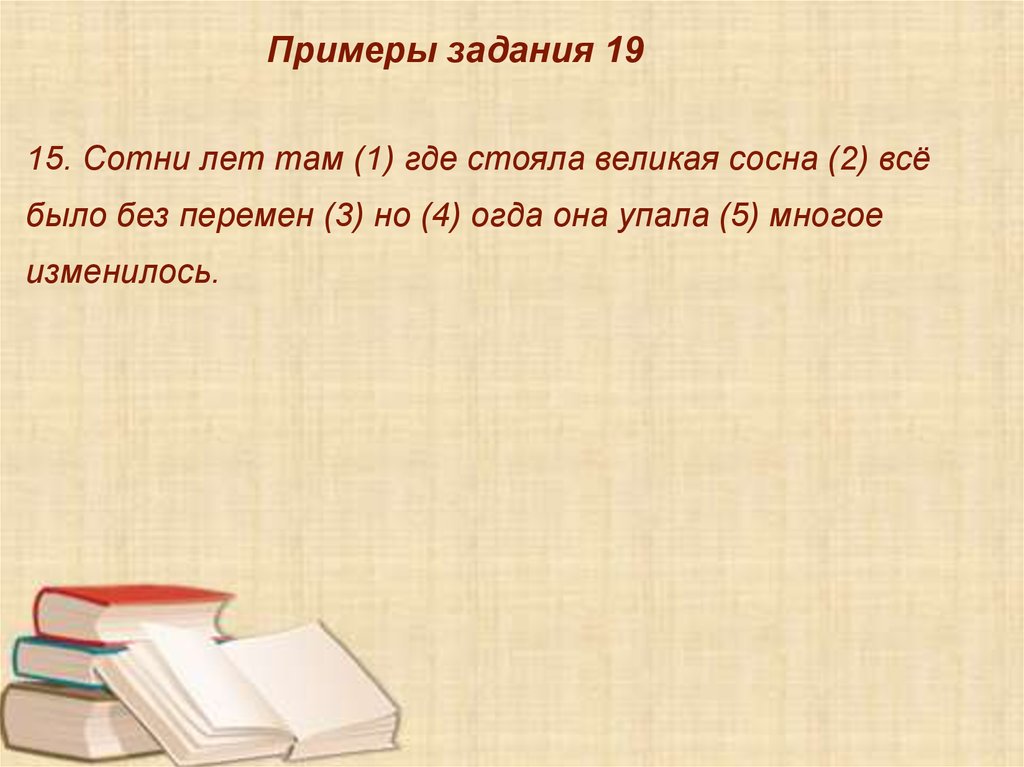 Примеры задания 19

15. Сотни лет там (1) где стояла великая сосна (2) всё было без перемен (3) но (4) огда она упала (5) многое изменилось.